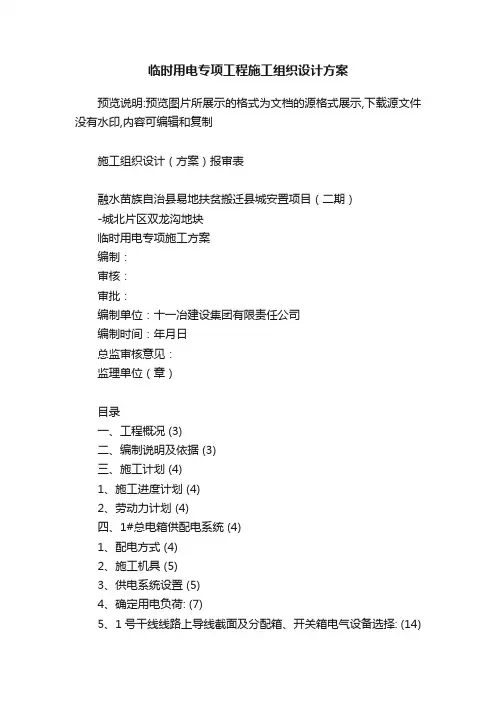 临时用电专项工程施工组织设计方案

预览说明:预览图片所展示的格式为文档的源格式展示,下载源文件没有水印,内容可编辑和复制

施工组织设计（方案）报审表

融水苗族自治县易地扶贫搬迁县城安置项目（二期）
-城北片区双龙沟地块
临时用电专项施工方案
编制：
审核：
审批：
编制单位：十一冶建设集团有限责任公司
编制时间：年月日
总监审核意见：
监理单位（章）

目录
一、工程概况 (3)
二、编制说明及依据 (3)
三、施工计划 (4)
1、施工进度计划 (4)
2、劳动力计划 (4)
四、1#总电箱供配电系统 (4)
1、配电方式 (4)
2、施工机具 (5)
3、供电系统设置 (5)
4、确定用电负荷: (7)
5、1 号干线线路上导线截面及分配箱、开关箱电气设备选择: (14)